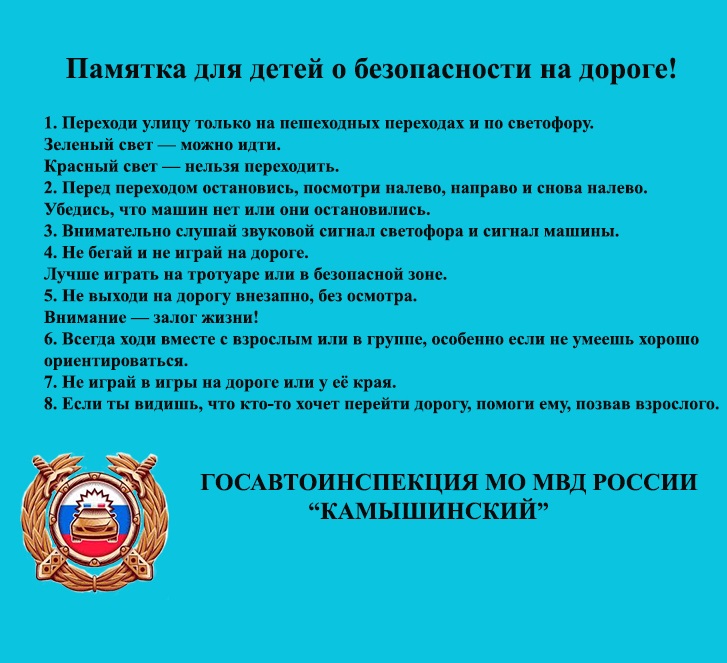 Памятка для детей о безопасности на дороге!

1. Переходи улицу только на пешеходных переходах и по светофору.
Зеленый свет — можно идти.
Красный свет — нельзя переходить.
2. Перед переходом остановись, посмотри налево, направо и снова налево.
Убедись, что машин нет или они остановились.
3. Внимательно слушай звуковой сигнал светофора и сигнал машины.
4. Не бегай и не играй на дороге.
Лучше играть на тротуаре или в безопасной зоне.
5. Не выходи на дорогу внезапно, без осмотра.
Внимание — залог жизни!
6. Всегда ходи вместе с взрослым или в группе, особенно если не умеешь хорошо ориентироваться.
7. Не играй в игры на дороге или у её края.
8. Если ты видишь, что кто-то хочет перейти дорогу, помоги ему, позвав взрослого.

ГОСАВТОИНСПЕКЦИЯ МО МВД РОССИИ
“КАМЫШИНСКИЙ”